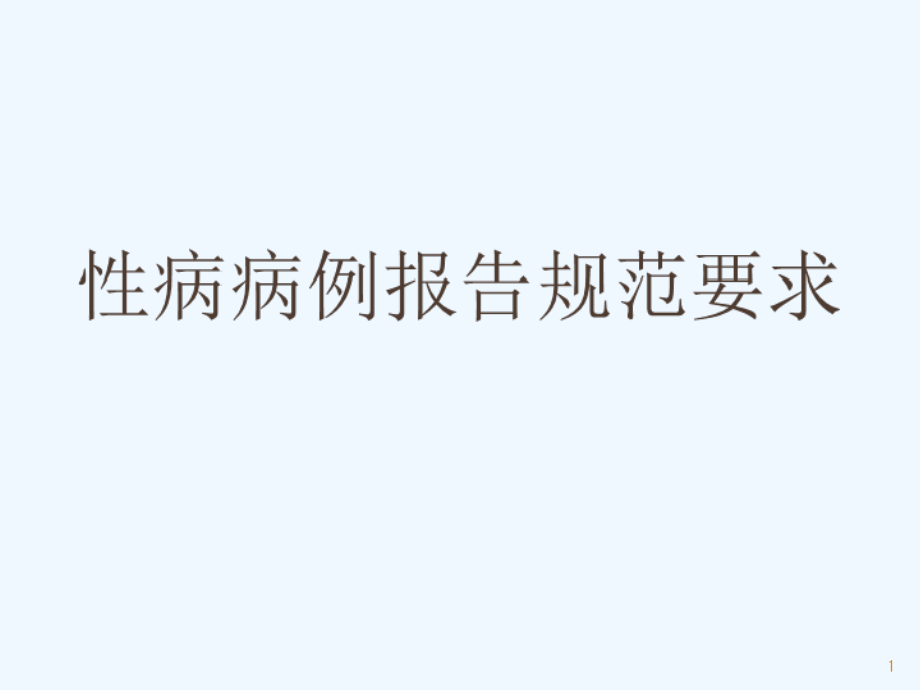 性病病例报告规范要求

1